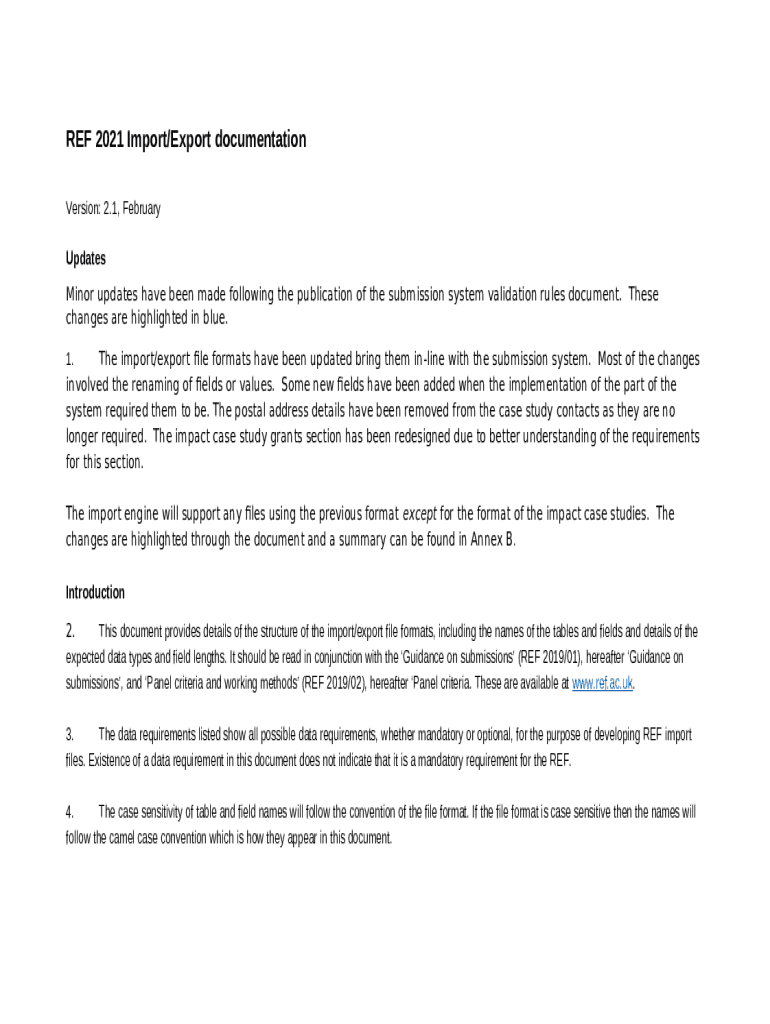 REF 2021 Import/Export documentation

Version: 2.1, February

Updates

Minor updates have been made following the publication of the submission system validation rules document. These changes are highlighted in blue.

1. The import/export file formats have been updated bring them in-line with the submission system. Most of the changes involved the renaming of fields or values. Some new fields have been added when the implementation of the part of the system required them to be. The postal address details have been removed from the case study contacts as they are no longer required. The impact case study grants section has been redesigned due to better understanding of the requirements for this section.

The import engine will support any files using the previous format except for the format of the impact case studies. The changes are highlighted through the document and a summary can be found in Annex B.

Introduction

2. This document provides details of the structure of the import/export file formats, including the names of the tables and fields and details of the expected data types and field lengths. It should be read in conjunction with the 'Guidance on submissions' (REF 2019/01), hereafter 'Guidance on submissions', and 'Panel criteria and working methods' (REF 2019/02), hereafter 'Panel criteria. These are available at www.ref.ac.uk.

3. The data requirements listed show all possible data requirements, whether mandatory or optional, for the purpose of developing REF import files. Existence of a data requirement in this document does not indicate that it is a mandatory requirement for the REF.

4. The case sensitivity of table and field names will follow the convention of the file format. If the file format is case sensitive then the names will follow the camel case convention which is how they appear in this document.